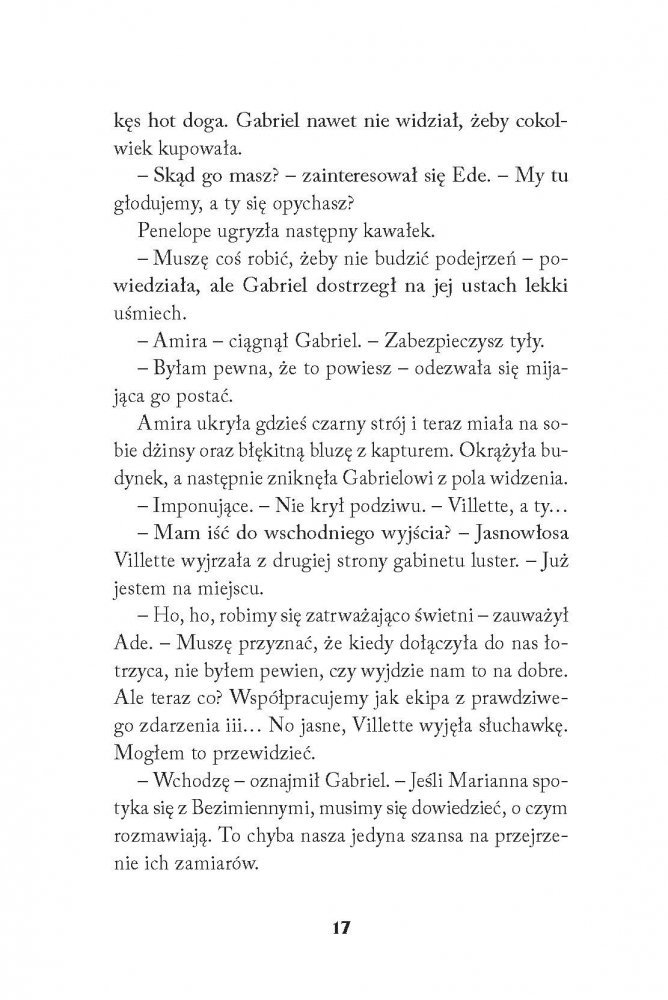 kęs hot doga. Gabriel nawet nie widział, żeby cokolwiek kupowała.

– Skąd go masz? – zainteresował się Ede. – My tu głodujemy, a ty się opychasz?

Penelope ugryzła następny kawałek.

– Muszę coś robić, żeby nie budzić podejrzeń – powiedziała, ale Gabriel dostrzegł na jej ustach lekki uśmiech.

– Amira – ciągnął Gabriel. – Zabezpieczysz tyły.

– Byłam pewna, że to powiesz – odezwała się mijająca go postać.

Amira ukryła gdzieś czarny strój i teraz miała na sobie dżinsy oraz błękitną bluzę z kapturem. Okrążyła budynek, a następnie zniknęła Gabrielowi z pola widzenia.

– Imponujące. – Nie krył podziwu. – Villette, a ty…

– Mam iść do wschodniego wyjścia? – Jasnowłosa Villette wyjrzała z drugiej strony gabinetu luster. – Już jestem na miejscu.

– Ho, ho, robimy się zatrważająco świetni – zauważył Ade. – Muszę przyznać, że kiedy dołączyła do nas łotrzyca, nie byłem pewien, czy wyjdzie nam to na dobre. Ale teraz co? Współpracujemy jak ekipa z prawdziwego zdarzenia iii… No jasne, Villette wyjęła słuchawkę. Mogłem to przewidzieć.

– Wchodzę – oznajmił Gabriel. – Jeśli Marianna spotyka się z Bezimiennymi, musimy się dowiedzieć, o czym rozmawiają. To chyba nasza jedyna szansa na przejrzenie ich zamiarów.

17